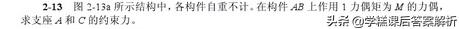 2-13　图 2-13a 所示结构中，各构件自重不计。在构件 $AB$ 上作用 1 力偶矩为 $M$ 的力偶，求支座 $A$ 和 $C$ 的约束力。

头条 @学糕课后答案解析